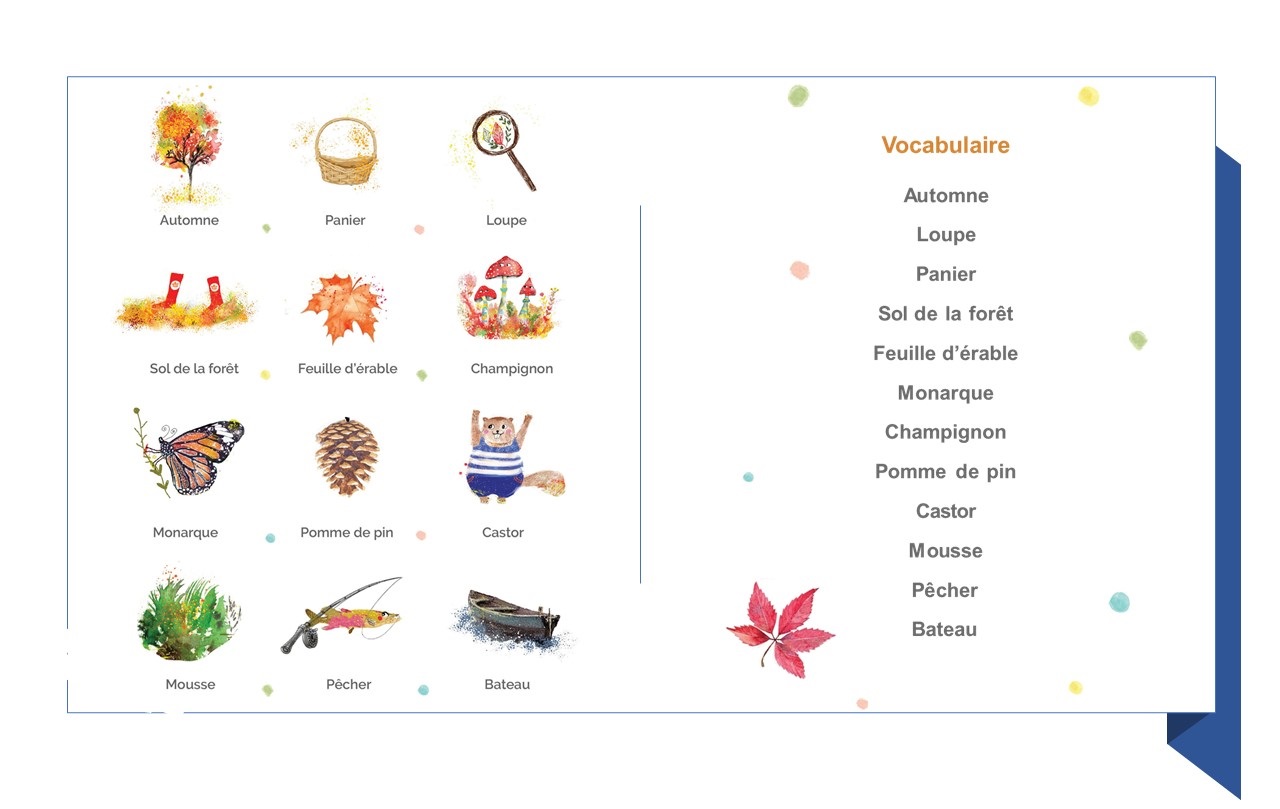 Automne

Panier

Loupe

Sol de la forêt

Feuille d'érable

Champignon

Monarque

Pomme de pin

Castor

Mousse

Pêcher

Bateau

Vocabulaire

Automne
Loupe
Panier
Sol de la forêt
Feuille d'érable
Monarque
Champignon
Pomme de pin
Castor
Mousse
Pêcher
Bateau